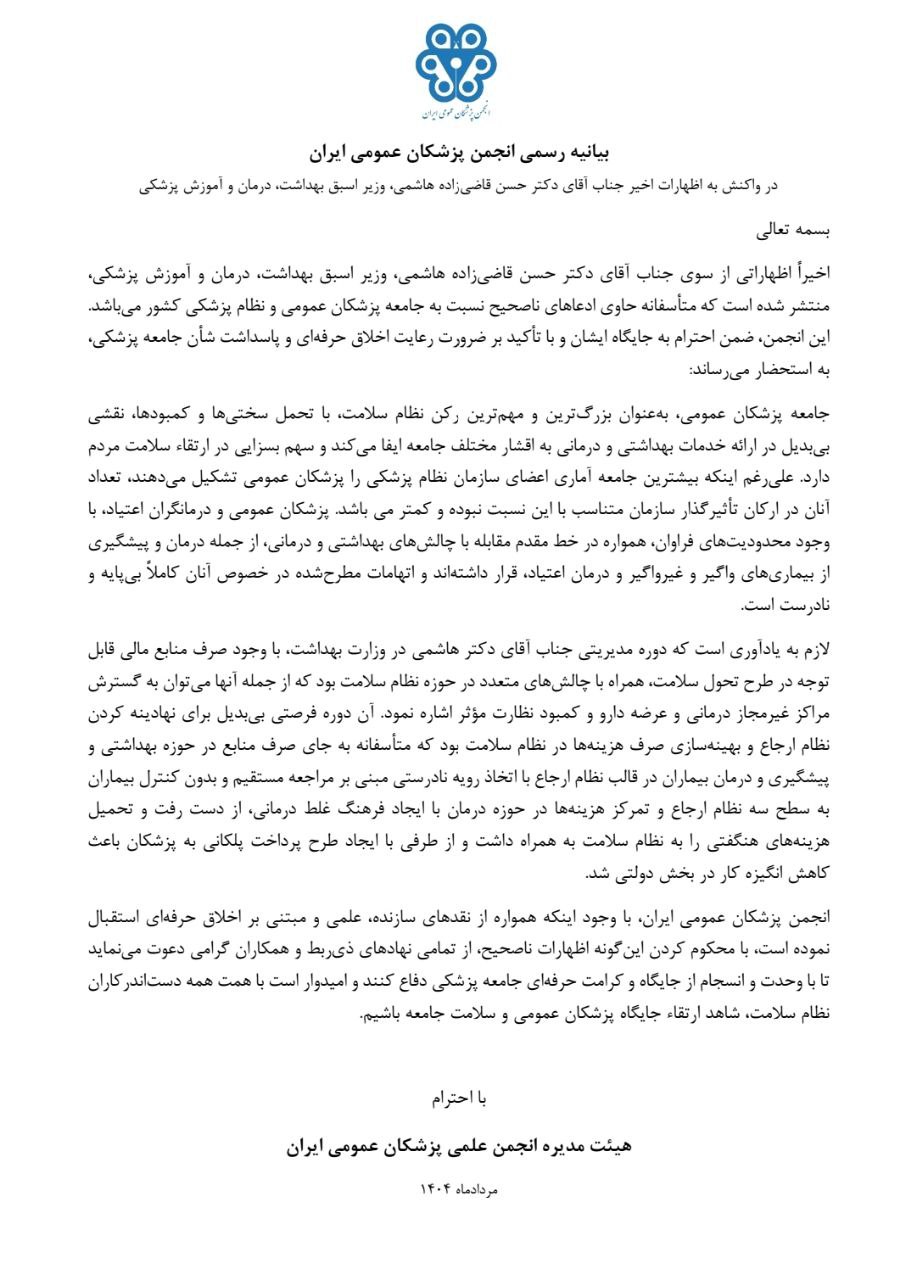 انجمن پزشکان عمومی ایران

بیانیه رسمی انجمن پزشکان عمومی ایران

در واکنش به اظهارات اخیر جناب آقای دکتر حسن قاضی‌زاده هاشمی، وزیر اسبق بهداشت، درمان و آموزش پزشکی

بسمه تعالی

اخیراً اظهاراتی از سوی جناب آقای دکتر حسن قاضی‌زاده هاشمی، وزیر اسبق بهداشت، درمان و آموزش پزشکی، منتشر شده است که متأسفانه حاوی ادعاهای ناصحیح نسبت به جامعه پزشکان عمومی و نظام پزشکی کشور می‌باشد. این انجمن، ضمن احترام به جایگاه ایشان و با تأکید بر ضرورت رعایت اخلاق حرفه‌ای و پاسداشت شأن جامعه پزشکی، به استحضار می‌رساند:

جامعه پزشکان عمومی، به‌عنوان بزرگ‌ترین و مهم‌ترین رکن نظام سلامت، با تحمل سختی‌ها و کمبودها، نقشی بی‌بدیل در ارائه خدمات بهداشتی و درمانی به اقشار مختلف جامعه ایفا می‌کند و سهم بسزایی در ارتقاء سلامت مردم دارد. علی‌رغم اینکه بیشترین جامعه آماری اعضای سازمان نظام پزشکی را پزشکان عمومی تشکیل می‌دهند، تعداد آنان در ارکان تأثیرگذار سازمان متناسب با این نسبت نبوده و کمتر می باشد. پزشکان عمومی و درمانگران اعتیاد، با وجود محدودیت‌های فراوان، همواره در خط مقدم مقابله با چالش‌های بهداشتی و درمانی، از جمله درمان و پیشگیری از بیماری‌های واگیر و غیرواگیر و درمان اعتیاد، قرار داشته‌اند و اتهامات مطرح‌شده در خصوص آنان کاملاً بی‌پایه و نادرست است.

لازم به یادآوری است که دوره مدیریتی جناب آقای دکتر هاشمی در وزارت بهداشت، با وجود صرف منابع مالی قابل توجه در طرح تحول سلامت، همراه با چالش‌های متعدد در حوزه نظام سلامت بود که از جمله آنها می‌توان به گسترش مراکز غیرمجاز درمانی و عرضه دارو و کمبود نظارت مؤثر اشاره نمود. آن دوره فرصتی بی‌بدیل برای نهادینه کردن نظام ارجاع و بهینه‌سازی صرف هزینه‌ها در نظام سلامت بود که متأسفانه به جای صرف منابع در حوزه بهداشتی و پیشگیری و درمان بیماران در قالب نظام ارجاع با اتخاذ رویه نادرستی مبنی بر مراجعه مستقیم و بدون کنترل بیماران به سطح سه نظام ارجاع و تمرکز هزینه‌ها در حوزه درمان با ایجاد فرهنگ غلط درمانی، از دست رفت و تحمیل هزینه‌های هنگفتی را به نظام سلامت به همراه داشت و از طرفی با ایجاد طرح پرداخت پلکانی به پزشکان باعث کاهش انگیزه کار در بخش دولتی شد.

انجمن پزشکان عمومی ایران، با وجود اینکه همواره از نقدهای سازنده، علمی و مبتنی بر اخلاق حرفه‌ای استقبال نموده است، با محکوم کردن این‌گونه اظهارات ناصحیح، از تمامی نهادهای ذی‌ربط و همکاران گرامی دعوت می‌نماید تا با وحدت و انسجام از جایگاه و کرامت حرفه‌ای جامعه پزشکی دفاع کنند و امیدوار است با همت همه دست‌اندرکاران نظام سلامت، شاهد ارتقاء جایگاه پزشکان عمومی و سلامت جامعه باشیم.

با احترام

هیئت مدیره انجمن علمی پزشکان عمومی ایران

مردادماه ۱۴۰۴